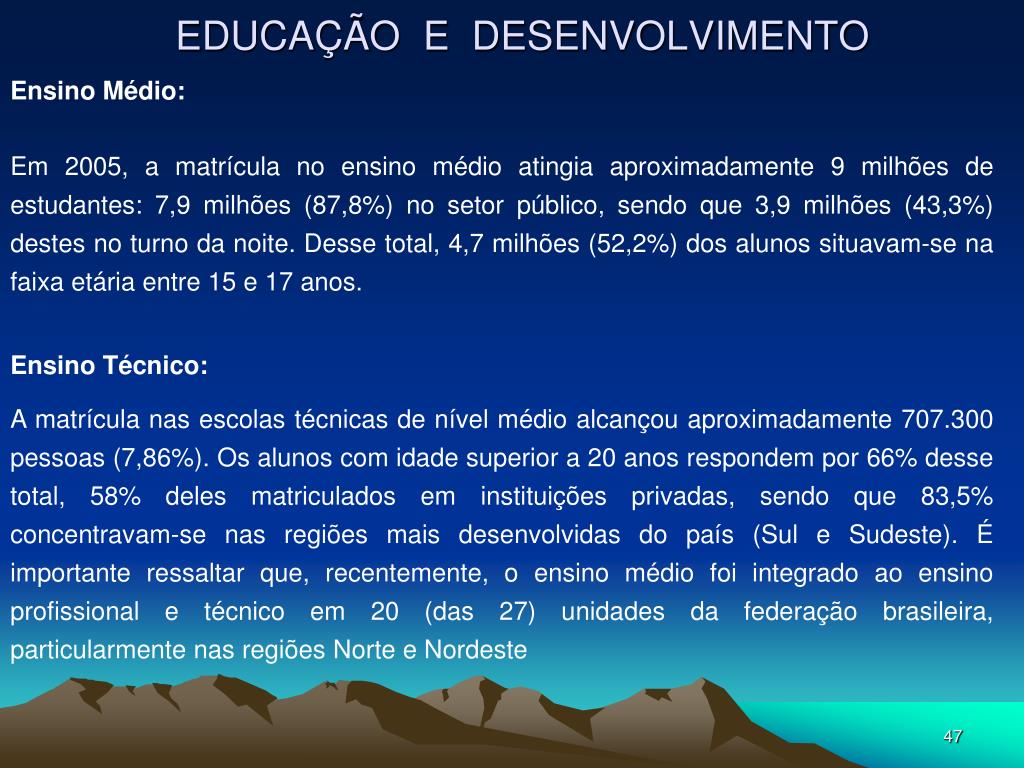 EDUCAÇÃO E DESENVOLVIMENTO

Ensino Médio:

Em 2005, a matrícula no ensino médio atingia aproximadamente 9 milhões de estudantes: 7,9 milhões (87,8%) no setor público, sendo que 3,9 milhões (43,3%) destes no turno da noite. Desse total, 4,7 milhões (52,2%) dos alunos situavam-se na faixa etária entre 15 e 17 anos.

Ensino Técnico:

A matrícula nas escolas técnicas de nível médio alcançou aproximadamente 707.300 pessoas (7,86%). Os alunos com idade superior a 20 anos respondem por 66% desse total, 58% deles matriculados em instituições privadas, sendo que 83,5% concentravam-se nas regiões mais desenvolvidas do país (Sul e Sudeste). É importante ressaltar que, recentemente, o ensino médio foi integrado ao ensino profissional e técnico em 20 (das 27) unidades da federação brasileira, particularmente nas regiões Norte e Nordeste

47